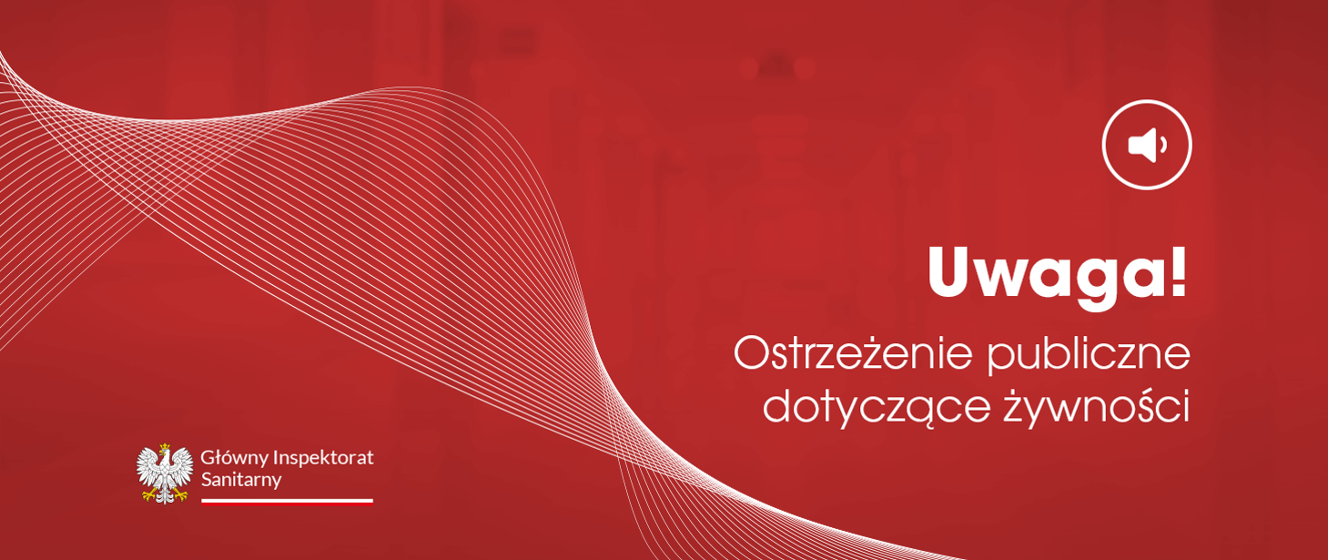 Uwaga!

Ostrzeżenie publiczne dotyczące żywności

Główny Inspektorat Sanitarny